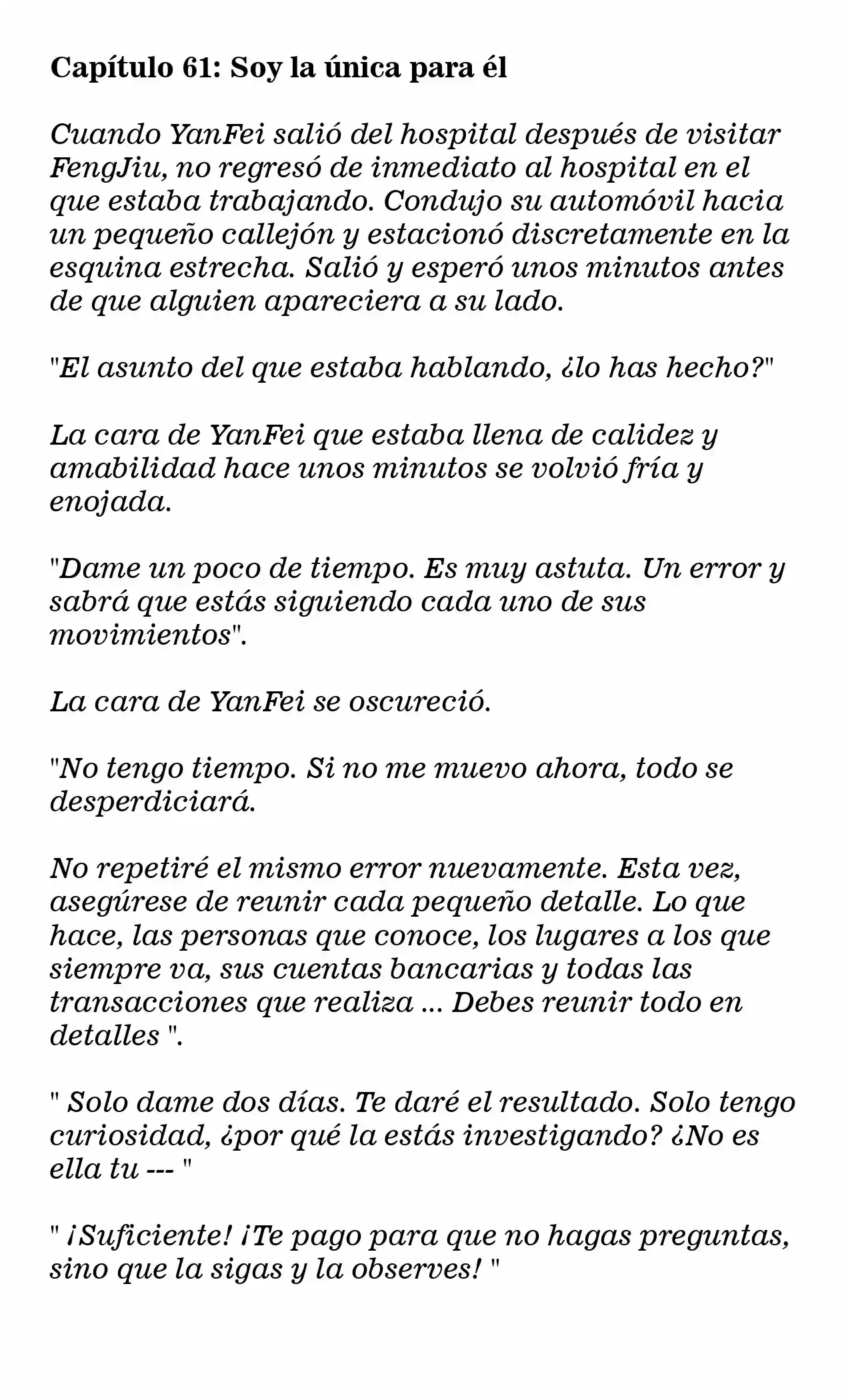 Capítulo 61: Soy la única para él

Cuando YanFei salió del hospital después de visitar FengJiu, no regresó de inmediato al hospital en el que estaba trabajando. Condujo su automóvil hacia un pequeño callejón y estacionó discretamente en la esquina estrecha. Salió y esperó unos minutos antes de que alguien apareciera a su lado.

"El asunto del que estaba hablando, ¿lo has hecho?"

La cara de YanFei que estaba llena de calidez y amabilidad hace unos minutos se volvió fría y enojada.

"Dame un poco de tiempo. Es muy astuta. Un error y sabrá que estás siguiendo cada uno de sus movimientos".

La cara de YanFei se oscureció.

"No tengo tiempo. Si no me muevo ahora, todo se desperdiciará.

No repetiré el mismo error nuevamente. Esta vez, asegúrese de reunir cada pequeño detalle. Lo que hace, las personas que conoce, los lugares a los que siempre va, sus cuentas bancarias y todas las transacciones que realiza ... Debes reunir todo en detalles ".

" Solo dame dos días. Te daré el resultado. Solo tengo curiosidad, ¿por qué la estás investigando? ¿No es ella tu --- "

" ¡Suficiente! ¡Te pago para que no hagas preguntas, sino que la sigas y la observes! "